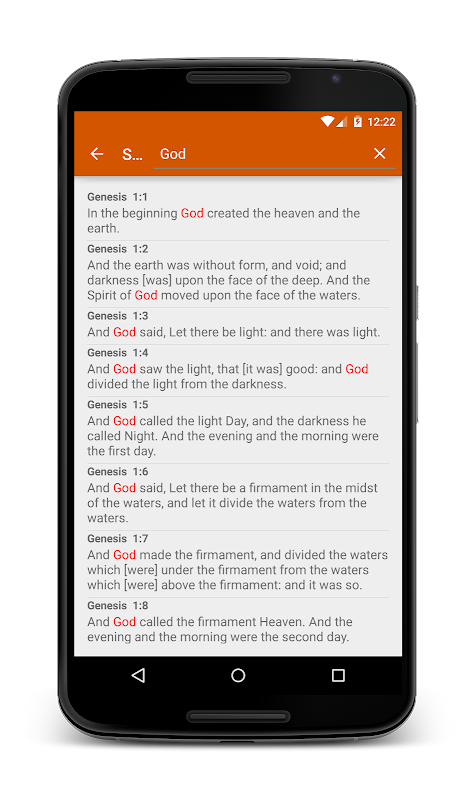 12:22

S... God

Genesis 1:1
In the beginning God created the heaven and the earth.

Genesis 1:2
And the earth was without form, and void; and darkness [was] upon the face of the deep. And the Spirit of God moved upon the face of the waters.

Genesis 1:3
And God said, Let there be light: and there was light.

Genesis 1:4
And God saw the light, that [it was] good: and God divided the light from the darkness.

Genesis 1:5
And God called the light Day, and the darkness he called Night. And the evening and the morning were the first day.

Genesis 1:6
And God said, Let there be a firmament in the midst of the waters, and let it divide the waters from the waters.

Genesis 1:7
And God made the firmament, and divided the waters which [were] under the firmament from the waters which [were] above the firmament: and it was so.

Genesis 1:8
And God called the firmament Heaven. And the evening and the morning were the second day.